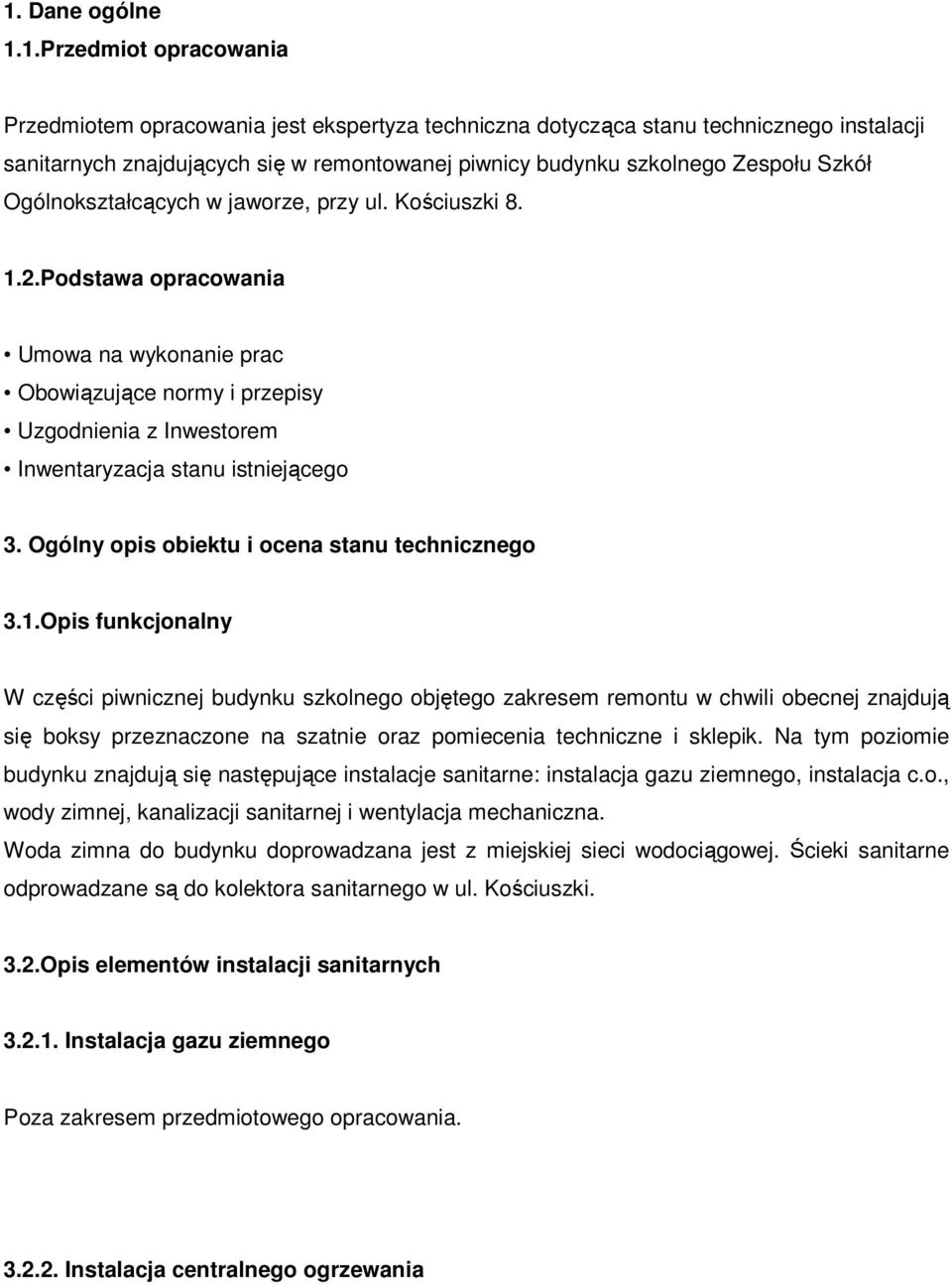 1. Dane ogólne

1.1.Przedmiot opracowania

Przedmiotem opracowania jest ekspertyza techniczna dotycząca stanu technicznego instalacji sanitarnych znajdujących się w remontowanej piwnicy budynku szkolnego Zespołu Szkół Ogólnokształcących w jaworze, przy ul. Kościuszki 8.

1.2.Podstawa opracowania

• Umowa na wykonanie prac
• Obowiązujące normy i przepisy
• Uzgodnienia z Inwestorem
• Inwentaryzacja stanu istniejącego

3. Ogólny opis obiektu i ocena stanu technicznego

3.1.Opis funkcjonalny

W części piwnicznej budynku szkolnego objętego zakresem remontu w chwili obecnej znajdują się boksy przeznaczone na szatnie oraz pomiecenia techniczne i sklepik. Na tym poziomie budynku znajdują się następujące instalacje sanitarne: instalacja gazu ziemnego, instalacja c.o., wody zimnej, kanalizacji sanitarnej i wentylacja mechaniczna.
Woda zimna do budynku doprowadzana jest z miejskiej sieci wodociągowej. Ścieki sanitarne odprowadzane są do kolektora sanitarnego w ul. Kościuszki.

3.2.Opis elementów instalacji sanitarnych

3.2.1. Instalacja gazu ziemnego

Poza zakresem przedmiotowego opracowania.

3.2.2. Instalacja centralnego ogrzewania